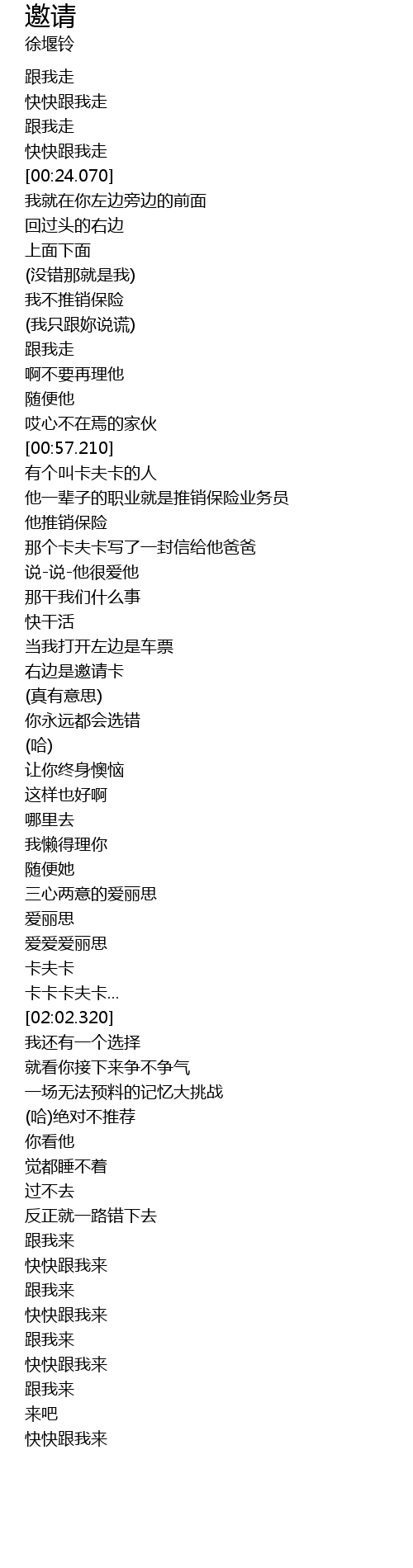 邀请
徐堰铃

跟我走
快快跟我走
跟我走
快快跟我走
[00:24.070]
我就在你左边旁边的前面
回过头的右边
上面下面
(没错那就是我)
我不推销保险
(我只跟妳说谎)
跟我走
啊不要再理他
随便他
哎心不在焉的家伙
[00:57.210]
有个叫卡夫卡的人
他一辈子的职业就是推销保险业务员
他推销保险
那个卡夫卡写了一封信给他爸爸
说-说-他很爱他
那干我们什么事
快干活
当我打开左边是车票
右边是邀请卡
(真有意思)
你永远都会选错
(哈)
让你终身懊恼
这样也好啊
哪里去
我懒得理你
随便她
三心两意的爱丽思
爱丽思
爱爱爱丽思
卡夫卡
卡卡卡夫卡...
[02:02.320]
我还有一个选择
就看你接下来争不争气
一场无法预料的记忆大挑战
(哈)绝对不推荐
你看他
觉都睡不着
过不去
反正就一路错下去
跟我来
快快跟我来
跟我来
快快跟我来
跟我来
快快跟我来
跟我来
来吧
快快跟我来